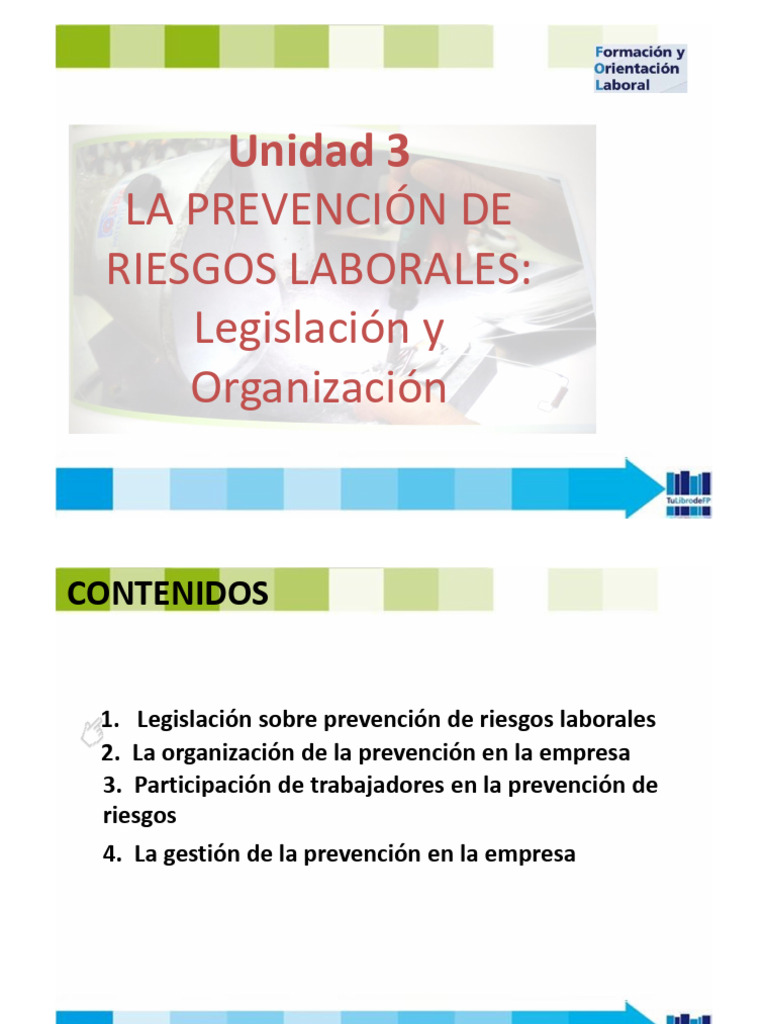 Formación y Orientación Laboral

Unidad 3
LA PREVENCIÓN DE RIESGOS LABORALES: Legislación y Organización

TuLibrodeFP

CONTENIDOS

1. Legislación sobre prevención de riesgos laborales
2. La organización de la prevención en la empresa
3. Participación de trabajadores en la prevención de riesgos
4. La gestión de la prevención en la empresa